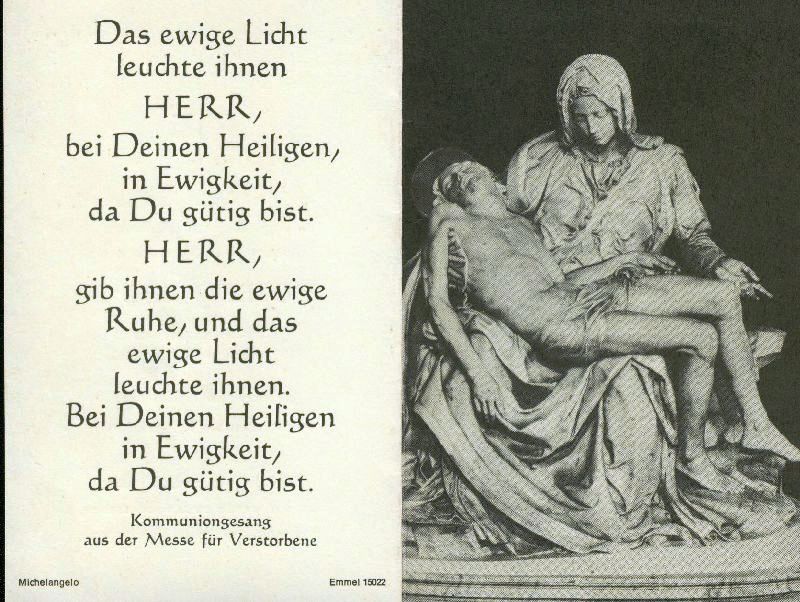 Das ewige Licht leuchte ihnen
HERR,
bei Deinen Heiligen, in Ewigkeit, da Du gütig bist.
HERR,
gib ihnen die ewige Ruhe, und das ewige Licht leuchte ihnen. Bei Deinen Heiligen in Ewigkeit, da Du gütig bist.

Kommuniongesang aus der Messe für Verstorbene

Michelangelo

Emmel 15022